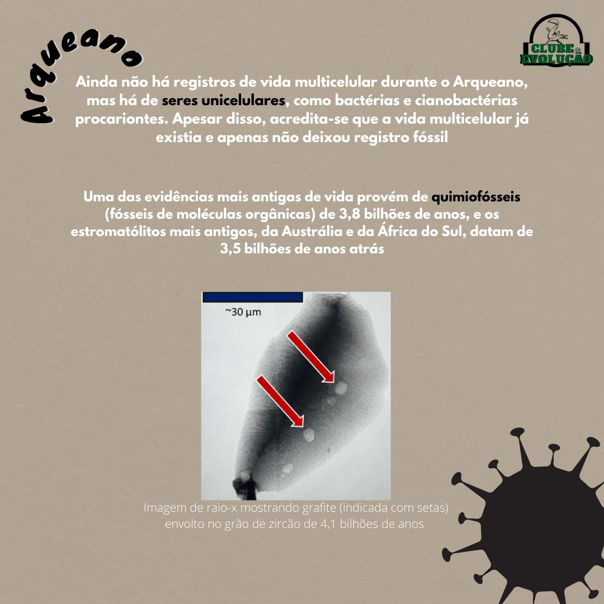 Arqueano

CLUBE DA EVOLUÇÃO

Ainda não há registros de vida multicelular durante o Arqueano, mas há de seres unicelulares, como bactérias e cianobactérias procariontes. Apesar disso, acredita-se que a vida multicelular já existia e apenas não deixou registro fóssil

Uma das evidências mais antigas de vida provém de quimiofósseis (fósseis de moléculas orgânicas) de 3,8 bilhões de anos, e os estromatólitos mais antigos, da Austrália e da África do Sul, datam de 3,5 bilhões de anos atrás

~30 µm

Imagem de raio-x mostrando grafite (indicada com setas) envolto no grão de zircão de 4,1 bilhões de anos